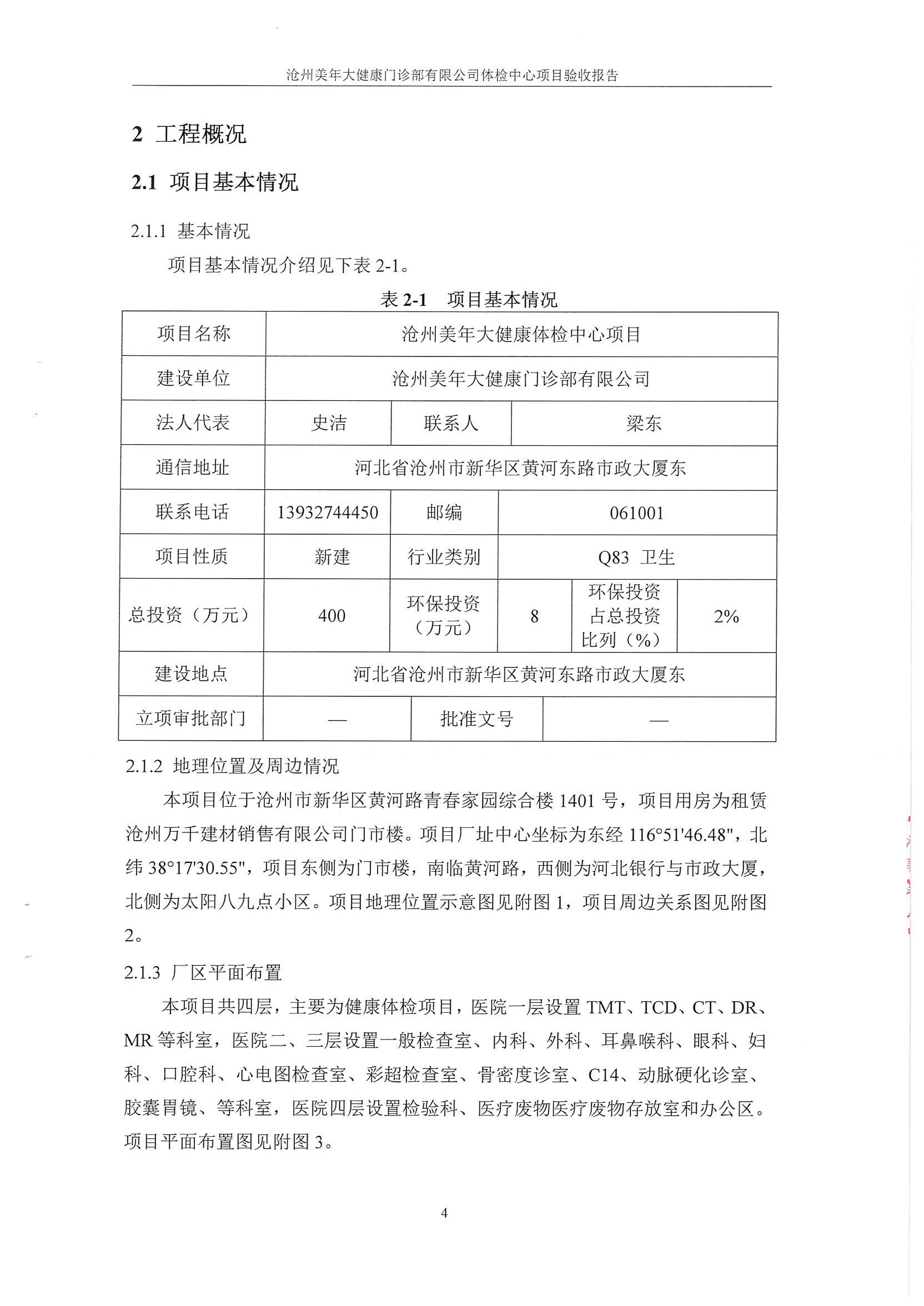 沧州美年大健康门诊部有限公司体检中心项目验收报告

2 工程概况

2.1 项目基本情况

2.1.1 基本情况

项目基本情况介绍见下表 2-1。

表 2-1 项目基本情况

| 项目名称 | 沧州美年大健康体检中心项目 | | | | |
|---|---|---|---|---|---|
| 建设单位 | 沧州美年大健康门诊部有限公司 | | | | |
| 法人代表 | 史洁 | 联系人 | 梁东 | | |
| 通信地址 | 河北省沧州市新华区黄河东路市政大厦东 | | | | |
| 联系电话 | 13932744450 | 邮编 | 061001 | | |
| 项目性质 | 新建 | 行业类别 | Q83 卫生 | | |
| 总投资（万元） | 400 | 环保投资（万元） | 8 | 环保投资占总投资比列（%） | 2% |
| 建设地点 | 河北省沧州市新华区黄河东路市政大厦东 | | | | |
| 立项审批部门 | — | 批准文号 | — | | |

2.1.2 地理位置及周边情况

本项目位于沧州市新华区黄河路青春家园综合楼 1401 号，项目用房为租赁沧州万千建材销售有限公司门市楼。项目厂址中心坐标为东经 116°51'46.48"，北纬 38°17'30.55"，项目东侧为门市楼，南临黄河路，西侧为河北银行与市政大厦，北侧为太阳八九点小区。项目地理位置示意图见附图 1，项目周边关系图见附图 2。

2.1.3 厂区平面布置

本项目共四层，主要为健康体检项目，医院一层设置 TMT、TCD、CT、DR、MR 等科室，医院二、三层设置一般检查室、内科、外科、耳鼻喉科、眼科、妇科、口腔科、心电图检查室、彩超检查室、骨密度诊室、C14、动脉硬化诊室、胶囊胃镜、等科室，医院四层设置检验科、医疗废物医疗废物存放室和办公区。项目平面布置图见附图 3。

4